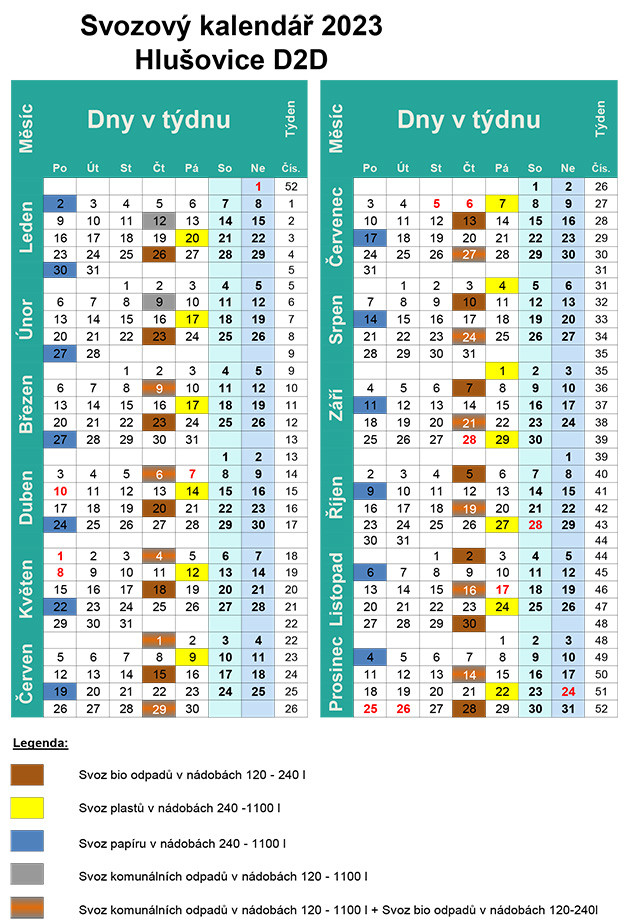 Svozový kalendář 2023
Hlušovice D2D

| Měsíc | Po | Út | St | Čt | Pá | So | Ne | Týden Čís. |
|---|---|---|---|---|---|---|---|---|
| Leden | | | | | | | 1 | 52 |
| | 2 | 3 | 4 | 5 | 6 | 7 | 8 | 1 |
| | 9 | 10 | 11 | 12 | 13 | 14 | 15 | 2 |
| | 16 | 17 | 18 | 19 | 20 | 21 | 22 | 3 |
| | 23 | 24 | 25 | 26 | 27 | 28 | 29 | 4 |
| | 30 | 31 | | | | | | 5 |
| Únor | | | 1 | 2 | 3 | 4 | 5 | 5 |
| | 6 | 7 | 8 | 9 | 10 | 11 | 12 | 6 |
| | 13 | 14 | 15 | 16 | 17 | 18 | 19 | 7 |
| | 20 | 21 | 22 | 23 | 24 | 25 | 26 | 8 |
| | 27 | 28 | | | | | | 9 |
| Březen | | | 1 | 2 | 3 | 4 | 5 | 9 |
| | 6 | 7 | 8 | 9 | 10 | 11 | 12 | 10 |
| | 13 | 14 | 15 | 16 | 17 | 18 | 19 | 11 |
| | 20 | 21 | 22 | 23 | 24 | 25 | 26 | 12 |
| | 27 | 28 | 29 | 30 | 31 | | | 13 |
| Duben | | | | | | 1 | 2 | 13 |
| | 3 | 4 | 5 | 6 | 7 | 8 | 9 | 14 |
| | 10 | 11 | 12 | 13 | 14 | 15 | 16 | 15 |
| | 17 | 18 | 19 | 20 | 21 | 22 | 23 | 16 |
| | 24 | 25 | 26 | 27 | 28 | 29 | 30 | 17 |
| Květen | 1 | 2 | 3 | 4 | 5 | 6 | 7 | 18 |
| | 8 | 9 | 10 | 11 | 12 | 13 | 14 | 19 |
| | 15 | 16 | 17 | 18 | 19 | 20 | 21 | 20 |
| | 22 | 23 | 24 | 25 | 26 | 27 | 28 | 21 |
| | 29 | 30 | 31 | | | | | 22 |
| Červen | | | | 1 | 2 | 3 | 4 | 22 |
| | 5 | 6 | 7 | 8 | 9 | 10 | 11 | 23 |
| | 12 | 13 | 14 | 15 | 16 | 17 | 18 | 24 |
| | 19 | 20 | 21 | 22 | 23 | 24 | 25 | 25 |
| | 26 | 27 | 28 | 29 | 30 | | | 26 |

| Měsíc | Po | Út | St | Čt | Pá | So | Ne | Týden Čís. |
|---|---|---|---|---|---|---|---|---|
| Červenec | | | | | | 1 | 2 | 26 |
| | 3 | 4 | 5 | 6 | 7 | 8 | 9 | 27 |
| | 10 | 11 | 12 | 13 | 14 | 15 | 16 | 28 |
| | 17 | 18 | 19 | 20 | 21 | 22 | 23 | 29 |
| | 24 | 25 | 26 | 27 | 28 | 29 | 30 | 30 |
| | 31 | | | | | | | 31 |
| Srpen | | 1 | 2 | 3 | 4 | 5 | 6 | 31 |
| | 7 | 8 | 9 | 10 | 11 | 12 | 13 | 32 |
| | 14 | 15 | 16 | 17 | 18 | 19 | 20 | 33 |
| | 21 | 22 | 23 | 24 | 25 | 26 | 27 | 34 |
| | 28 | 29 | 30 | 31 | | | | 35 |
| Září | | | | | 1 | 2 | 3 | 35 |
| | 4 | 5 | 6 | 7 | 8 | 9 | 10 | 36 |
| | 11 | 12 | 13 | 14 | 15 | 16 | 17 | 37 |
| | 18 | 19 | 20 | 21 | 22 | 23 | 24 | 38 |
| | 25 | 26 | 27 | 28 | 29 | 30 | | 39 |
| Říjen | | | | | | | 1 | 39 |
| | 2 | 3 | 4 | 5 | 6 | 7 | 8 | 40 |
| | 9 | 10 | 11 | 12 | 13 | 14 | 15 | 41 |
| | 16 | 17 | 18 | 19 | 20 | 21 | 22 | 42 |
| | 23 | 24 | 25 | 26 | 27 | 28 | 29 | 43 |
| | 30 | 31 | | | | | | 44 |
| Listopad | | | 1 | 2 | 3 | 4 | 5 | 44 |
| | 6 | 7 | 8 | 9 | 10 | 11 | 12 | 45 |
| | 13 | 14 | 15 | 16 | 17 | 18 | 19 | 46 |
| | 20 | 21 | 22 | 23 | 24 | 25 | 26 | 47 |
| | 27 | 28 | 29 | 30 | | | | 48 |
| Prosinec | | | | | 1 | 2 | 3 | 48 |
| | 4 | 5 | 6 | 7 | 8 | 9 | 10 | 49 |
| | 11 | 12 | 13 | 14 | 15 | 16 | 17 | 50 |
| | 18 | 19 | 20 | 21 | 22 | 23 | 24 | 51 |
| | 25 | 26 | 27 | 28 | 29 | 30 | 31 | 52 |

Legenda:

Svoz bio odpadů v nádobách 120 - 240 l

Svoz plastů v nádobách 240 -1100 l

Svoz papíru v nádobách 240 - 1100 l

Svoz komunálních odpadů v nádobách 120 - 1100 l

Svoz komunálních odpadů v nádobách 120 - 1100 l + Svoz bio odpadů v nádobách 120-240l